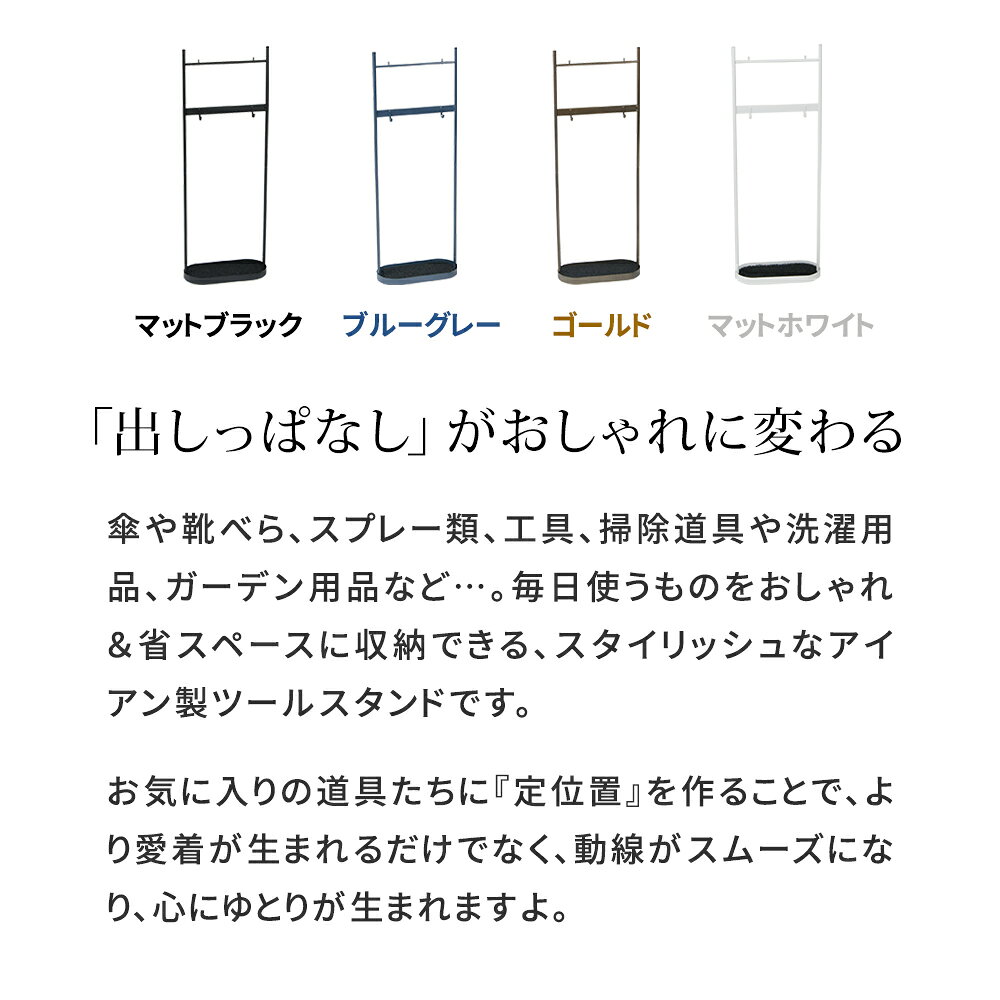 マットブラック ブルーグレー ゴールド マットホワイト

「出しっぱなし」がおしゃれに変わる

傘や靴べら、スプレー類、工具、掃除道具や洗濯用品、ガーデン用品など…。毎日使うものをおしゃれ＆省スペースに収納できる、スタイリッシュなアイアン製ツールスタンドです。

お気に入りの道具たちに『定位置』を作ることで、より愛着が生まれるだけでなく、動線がスムーズになり、心にゆとりが生まれますよ。